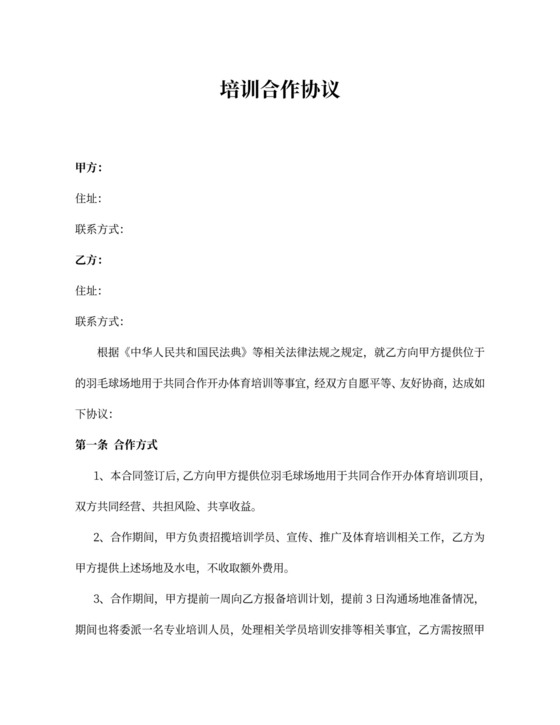 培训合作协议

甲方:

住址:

联系方式:

乙方:

住址:

联系方式:

根据《中华人民共和国民法典》等相关法律法规之规定，就乙方向甲方提供位于的羽毛球场地用于共同合作开办体育培训等事宜，经双方自愿平等、友好协商，达成如下协议:

第一条 合作方式

1、本合同签订后，乙方向甲方提供位羽毛球场地用于共同合作开办体育培训项目，双方共同经营、共担风险、共享收益。

2、合作期间，甲方负责招揽培训学员、宣传、推广及体育培训相关工作，乙方为甲方提供上述场地及水电，不收取额外费用。

3、合作期间，甲方提前一周向乙方报备培训计划，提前 3 日沟通场地准备情况，期间也将委派一名专业培训人员，处理相关学员培训安排等相关事宜，乙方需按照甲